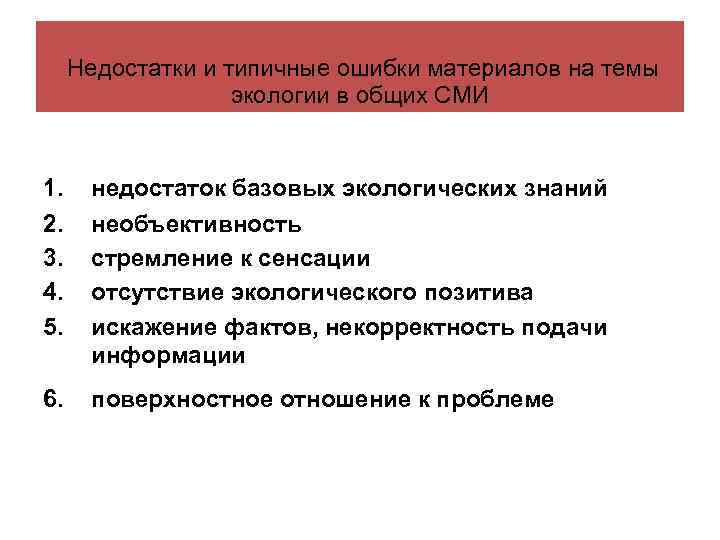 Недостатки и типичные ошибки материалов на темы экологии в общих СМИ

1. недостаток базовых экологических знаний
2. необъективность
3. стремление к сенсации
4. отсутствие экологического позитива
5. искажение фактов, некорректность подачи информации
6. поверхностное отношение к проблеме